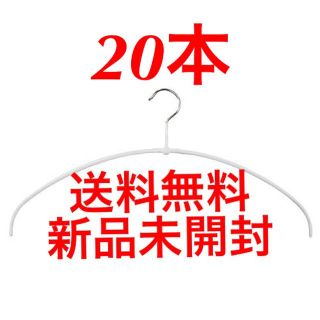 20本

送料無料
新品未開封